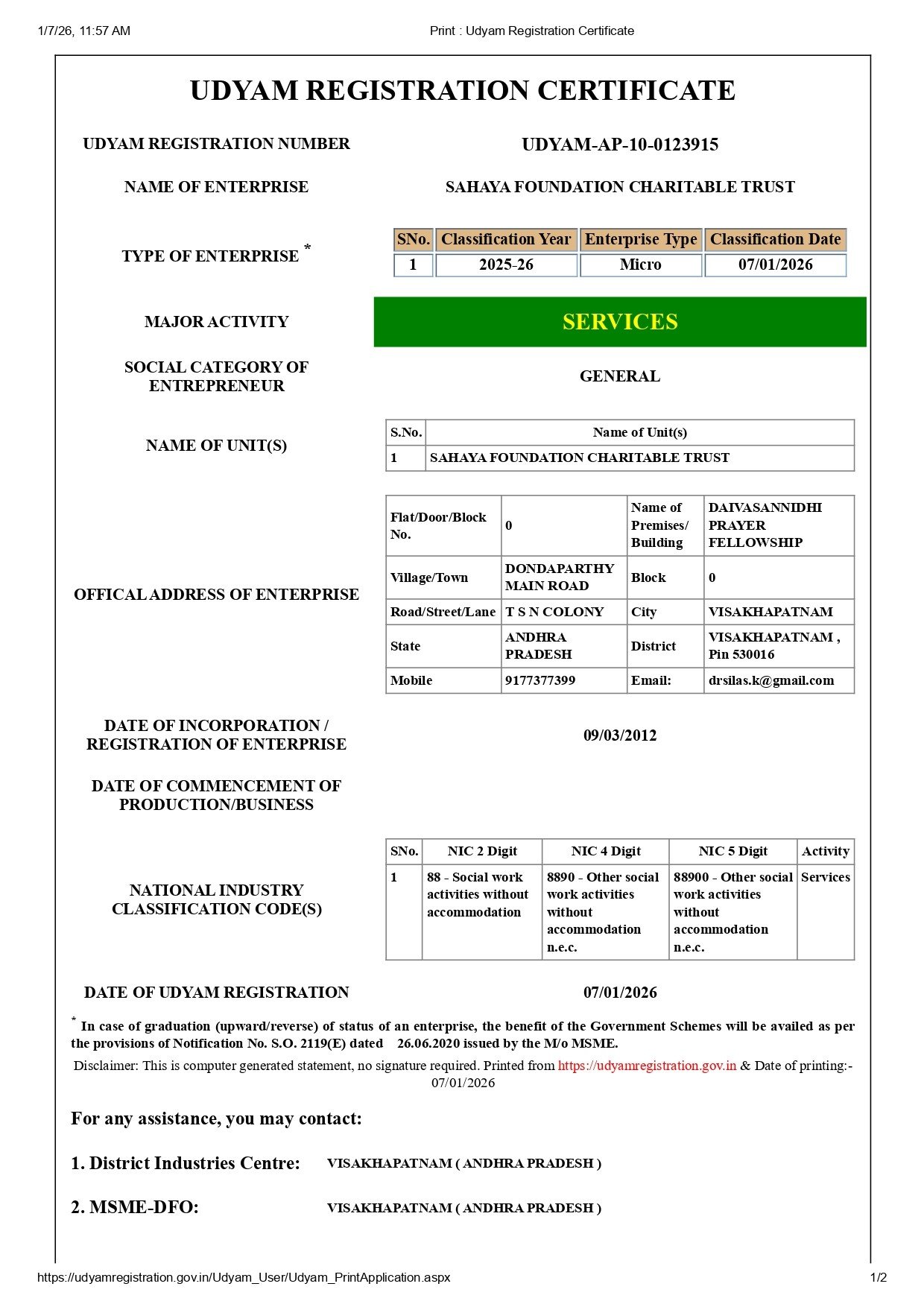 1/7/26, 11:57 AM

Print : Udyam Registration Certificate

UDYAM REGISTRATION CERTIFICATE

UDYAM REGISTRATION NUMBER

UDYAM-AP-10-0123915

NAME OF ENTERPRISE

SAHAYA FOUNDATION CHARITABLE TRUST

TYPE OF ENTERPRISE *

| SNo. | Classification Year | Enterprise Type | Classification Date |
|---|---|---|---|
| 1 | 2025-26 | Micro | 07/01/2026 |

MAJOR ACTIVITY

SERVICES

SOCIAL CATEGORY OF ENTREPRENEUR

GENERAL

NAME OF UNIT(S)

| S.No. | Name of Unit(s) |
|---|---|
| 1 | SAHAYA FOUNDATION CHARITABLE TRUST |

OFFICAL ADDRESS OF ENTERPRISE

| Flat/Door/Block No. | 0 | Name of Premises/ Building | DAIVASANNIDHI PRAYER FELLOWSHIP |
|---|---|---|---|
| Village/Town | DONDAPARTHY MAIN ROAD | Block | 0 |
| Road/Street/Lane | T S N COLONY | City | VISAKHAPATNAM |
| State | ANDHRA PRADESH | District | VISAKHAPATNAM , Pin 530016 |
| Mobile | 9177377399 | Email: | drsilas.k@gmail.com |

DATE OF INCORPORATION / REGISTRATION OF ENTERPRISE

09/03/2012

DATE OF COMMENCEMENT OF PRODUCTION/BUSINESS

NATIONAL INDUSTRY CLASSIFICATION CODE(S)

| SNo. | NIC 2 Digit | NIC 4 Digit | NIC 5 Digit | Activity |
|---|---|---|---|---|
| 1 | 88 - Social work activities without accommodation | 8890 - Other social work activities without accommodation n.e.c. | 88900 - Other social work activities without accommodation n.e.c. | Services |

DATE OF UDYAM REGISTRATION

07/01/2026

* In case of graduation (upward/reverse) of status of an enterprise, the benefit of the Government Schemes will be availed as per the provisions of Notification No. S.O. 2119(E) dated 26.06.2020 issued by the M/o MSME.

Disclaimer: This is computer generated statement, no signature required. Printed from https://udyamregistration.gov.in & Date of printing:- 07/01/2026

For any assistance, you may contact:

1. District Industries Centre: VISAKHAPATNAM ( ANDHRA PRADESH )

2. MSME-DFO: VISAKHAPATNAM ( ANDHRA PRADESH )

https://udyamregistration.gov.in/Udyam_User/Udyam_PrintApplication.aspx

1/2